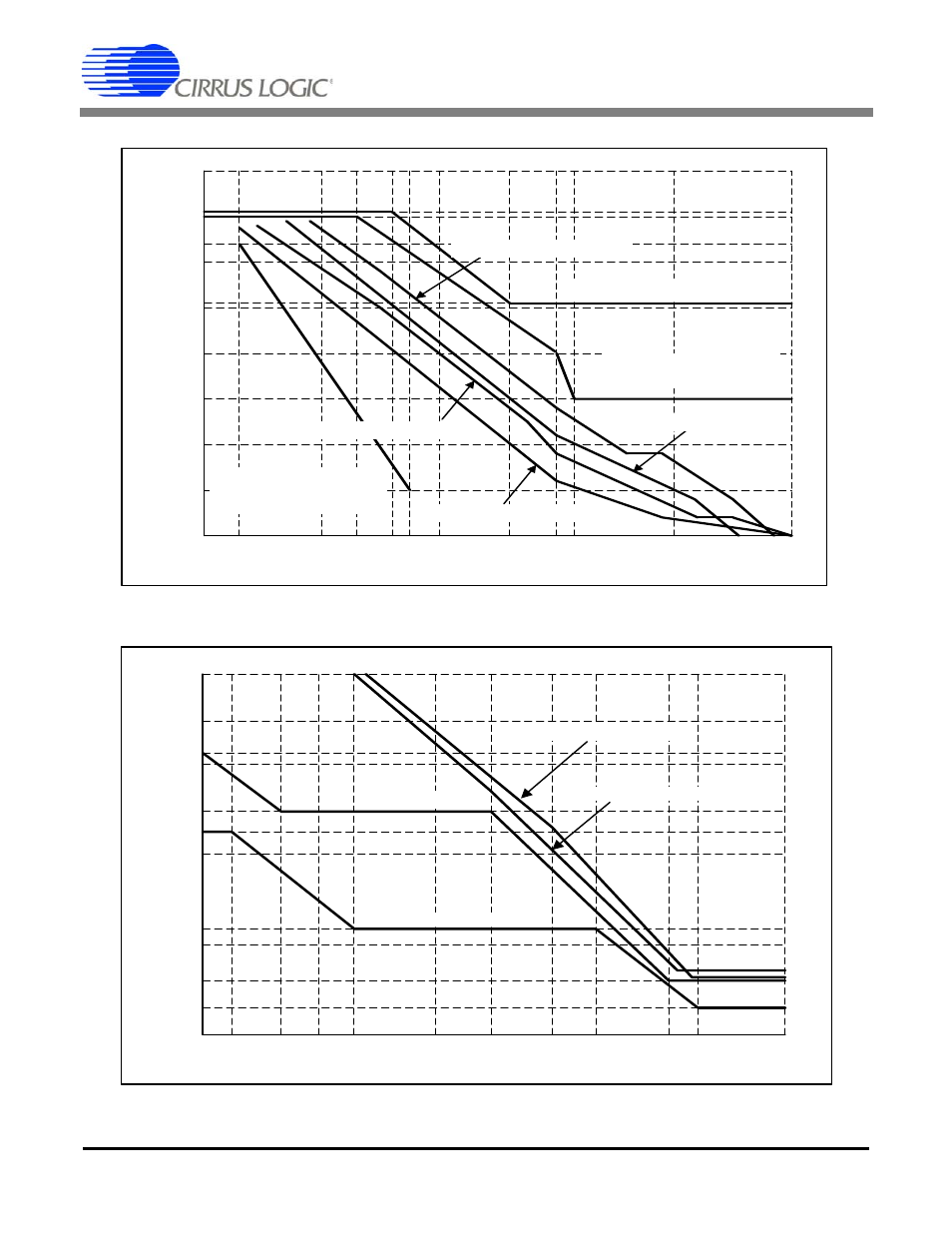 CIRRUS LOGIC®